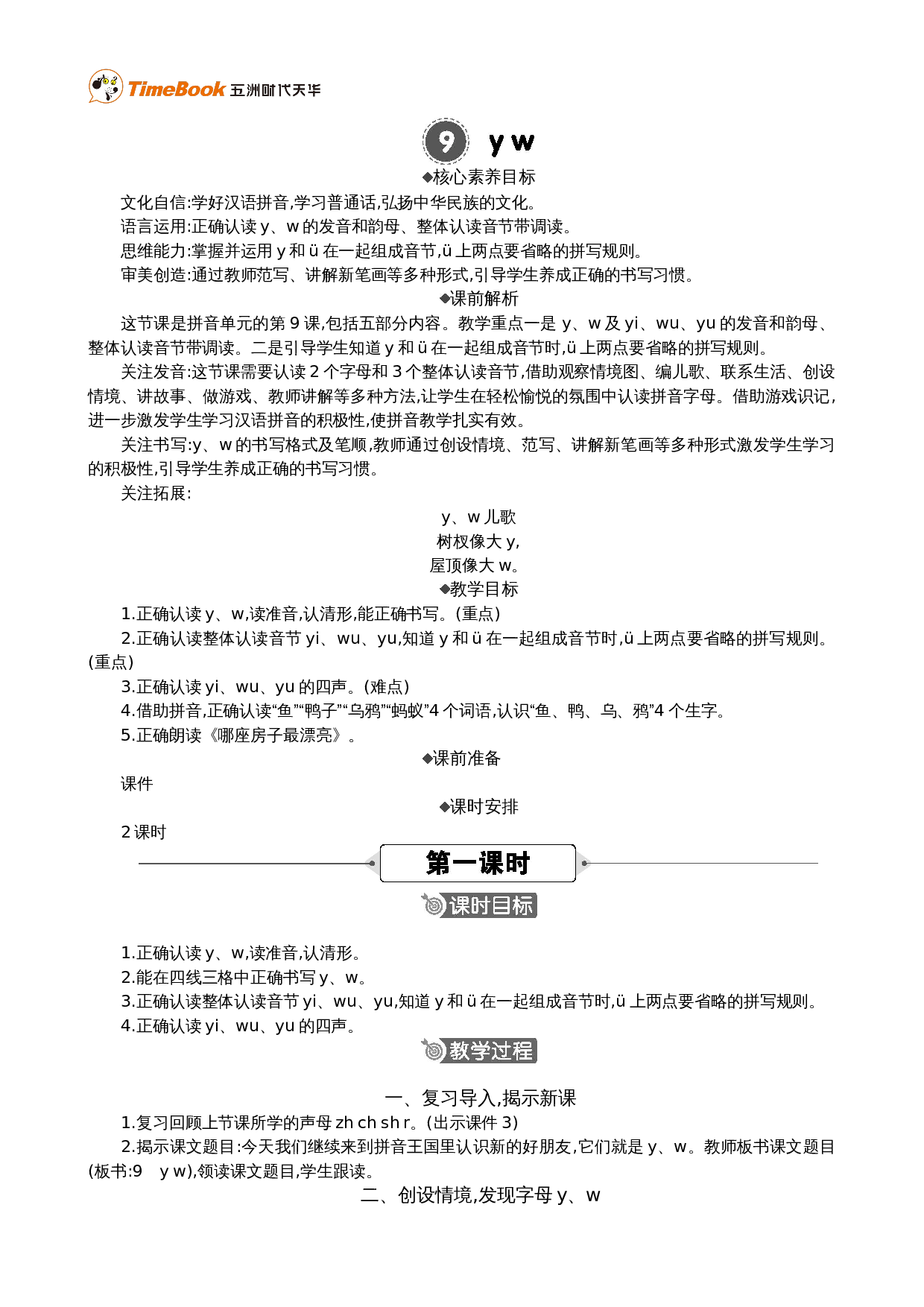 TimeBook 五洲时代天华

9 y w

◆核心素养目标

文化自信:学好汉语拼音,学习普通话,弘扬中华民族的文化。

语言运用:正确认读 y、w 的发音和韵母、整体认读音节带调读。

思维能力:掌握并运用 y 和 ü 在一起组成音节,ü 上两点要省略的拼写规则。

审美创造:通过教师范写、讲解新笔画等多种形式,引导学生养成正确的书写习惯。

◆课前解析

这节课是拼音单元的第 9 课,包括五部分内容。教学重点一是 y、w 及 yi、wu、yu 的发音和韵母、整体认读音节带调读。二是引导学生知道 y 和 ü 在一起组成音节时,ü 上两点要省略的拼写规则。

关注发音:这节课需要认读 2 个字母和 3 个整体认读音节,借助观察情境图、编儿歌、联系生活、创设情境、讲故事、做游戏、教师讲解等多种方法,让学生在轻松愉悦的氛围中认读拼音字母。借助游戏识记,进一步激发学生学习汉语拼音的积极性,使拼音教学扎实有效。

关注书写:y、w 的书写格式及笔顺,教师通过创设情境、范写、讲解新笔画等多种形式激发学生学习的积极性,引导学生养成正确的书写习惯。

关注拓展:

y、w 儿歌

树杈像大 y,

屋顶像大 w。

◆教学目标

1.正确认读 y、w,读准音,认清形,能正确书写。(重点)

2.正确认读整体认读音节 yi、wu、yu,知道 y 和 ü 在一起组成音节时,ü 上两点要省略的拼写规则。(重点)

3.正确认读 yi、wu、yu 的四声。(难点)

4.借助拼音,正确认读“鱼”“鸭子”“乌鸦”“蚂蚁”4 个词语,认识“鱼、鸭、乌、鸦”4 个生字。

5.正确朗读《哪座房子最漂亮》。

◆课前准备

课件

◆课时安排

2 课时

第一课时

课时目标

1.正确认读 y、w,读准音,认清形。

2.能在四线三格中正确书写 y、w。

3.正确认读整体认读音节 yi、wu、yu,知道 y 和 ü 在一起组成音节时,ü 上两点要省略的拼写规则。

4.正确认读 yi、wu、yu 的四声。

教学过程

一、复习导入,揭示新课

1.复习回顾上节课所学的声母 zh ch sh r。(出示课件 3)

2.揭示课文题目:今天我们继续来到拼音王国里认识新的好朋友,它们就是 y、w。教师板书课文题目(板书:9 y w),领读课文题目,学生跟读。

二、创设情境,发现字母 y、w